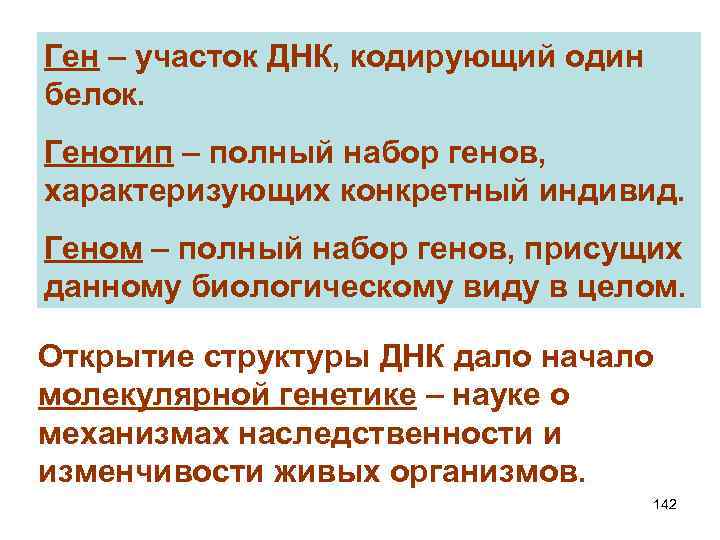 Ген – участок ДНК, кодирующий один белок.

Генотип – полный набор генов, характеризующих конкретный индивид.

Геном – полный набор генов, присущих данному биологическому виду в целом.

Открытие структуры ДНК дало начало молекулярной генетике – науке о механизмах наследственности и изменчивости живых организмов.

142